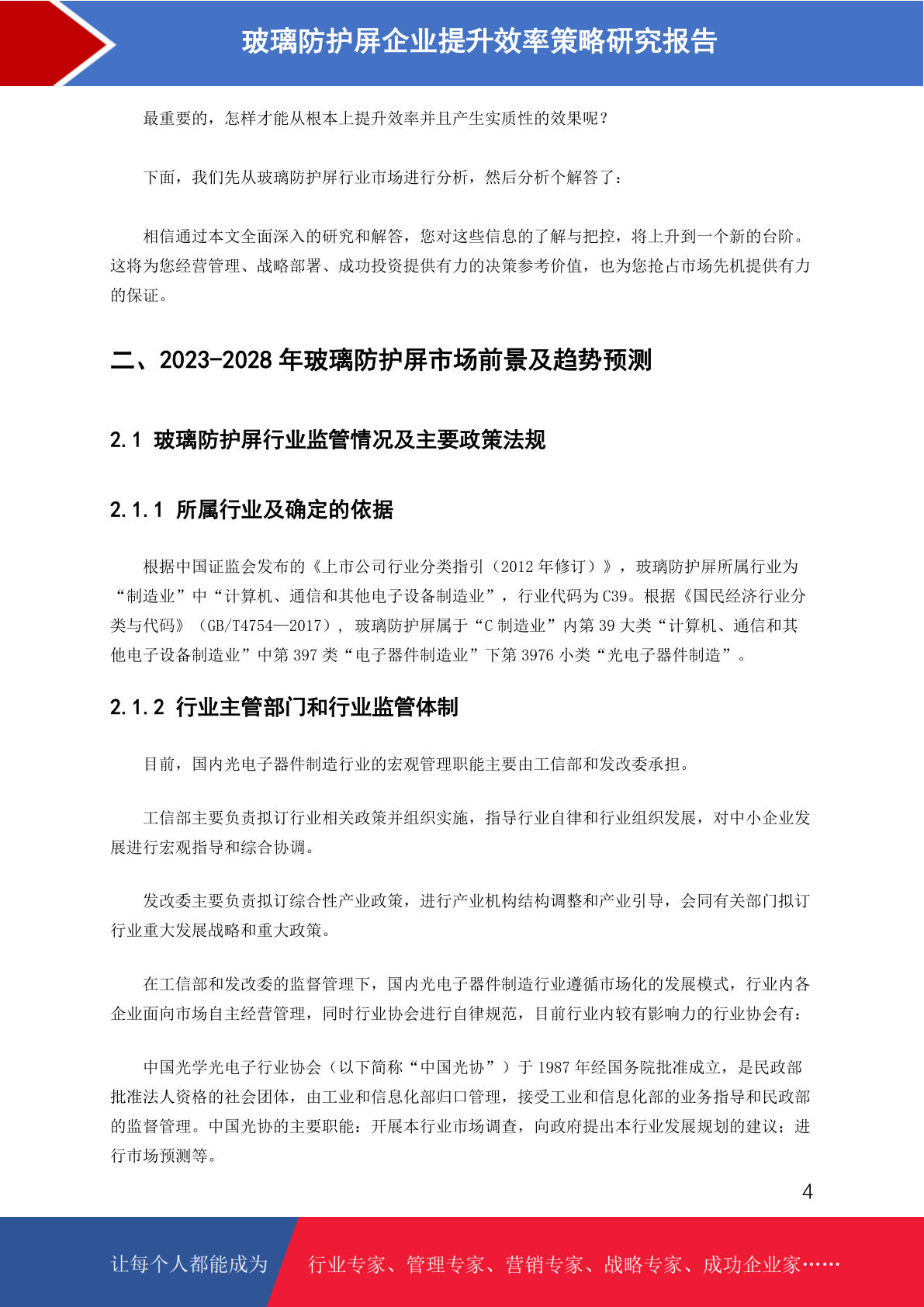 玻璃防护屏企业提升效率策略研究报告

最重要的，怎样才能从根本上提升效率并且产生实质性的效果呢？

下面，我们先从玻璃防护屏行业市场进行分析，然后分析个解答了：

相信通过本文全面深入的研究和解答，您对这些信息的了解与把控，将上升到一个新的台阶。这将为您经营管理、战略部署、成功投资提供有力的决策参考价值，也为您抢占市场先机提供有力的保证。

二、2023-2028 年玻璃防护屏市场前景及趋势预测

2.1 玻璃防护屏行业监管情况及主要政策法规

2.1.1 所属行业及确定的依据

根据中国证监会发布的《上市公司行业分类指引（2012 年修订）》，玻璃防护屏所属行业为“制造业”中“计算机、通信和其他电子设备制造业”，行业代码为 C39。根据《国民经济行业分类与代码》（GB/T4754—2017），玻璃防护屏属于“C 制造业”内第 39 大类“计算机、通信和其他电子设备制造业”中第 397 类“电子器件制造业”下第 3976 小类“光电子器件制造”。

2.1.2 行业主管部门和行业监管体制

目前，国内光电子器件制造行业的宏观管理职能主要由工信部和发改委承担。

工信部主要负责拟订行业相关政策并组织实施，指导行业自律和行业组织发展，对中小企业发展进行宏观指导和综合协调。

发改委主要负责拟订综合性产业政策，进行产业机构结构调整和产业引导，会同有关部门拟订行业重大发展战略和重大政策。

在工信部和发改委的监督管理下，国内光电子器件制造行业遵循市场化的发展模式，行业内各企业面向市场自主经营管理，同时行业协会进行自律规范，目前行业内较有影响力的行业协会有：

中国光学光电子行业协会（以下简称“中国光协”）于 1987 年经国务院批准成立，是民政部批准法人资格的社会团体，由工业和信息化部归口管理，接受工业和信息化部的业务指导和民政部的监督管理。中国光协的主要职能：开展本行业市场调查，向政府提出本行业发展规划的建议；进行市场预测等。

4

让每个人都能成为 行业专家、管理专家、营销专家、战略专家、成功企业家……